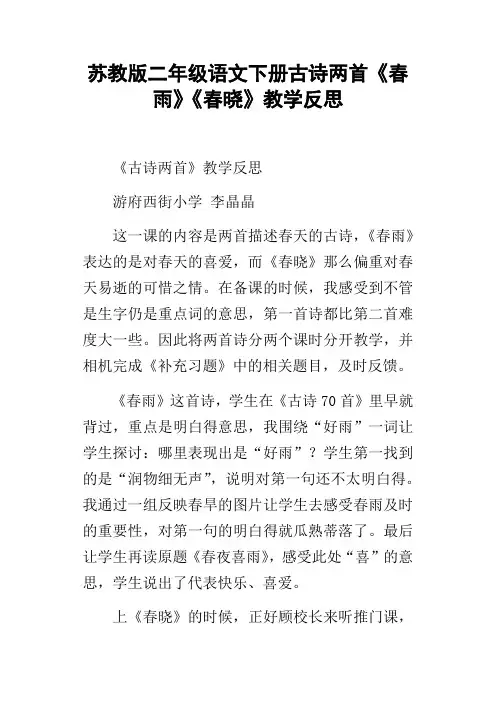 苏教版二年级语文下册古诗两首《春雨》《春晓》教学反思

《古诗两首》教学反思

游府西街小学 李晶晶

这一课的内容是两首描述春天的古诗，《春雨》表达的是对春天的喜爱，而《春晓》那么偏重对春天易逝的可惜之情。在备课的时候，我感受到不管是生字仍是重点词的意思，第一首诗都比第二首难度大一些。因此将两首诗分两个课时分开教学，并相机完成《补充习题》中的相关题目，及时反馈。

《春雨》这首诗，学生在《古诗70首》里早就背过，重点是明白得意思，我围绕“好雨”一词让学生探讨：哪里表现出是“好雨”？学生第一找到的是“润物细无声”，说明对第一句还不太明白得。我通过一组反映春旱的图片让学生去感受春雨及时的重要性，对第一句的明白得就瓜熟蒂落了。最后让学生再读原题《春夜喜雨》，感受此处“喜”的意思，学生说出了代表快乐、喜爱。

上《春晓》的时候，正好顾校长来听推门课，